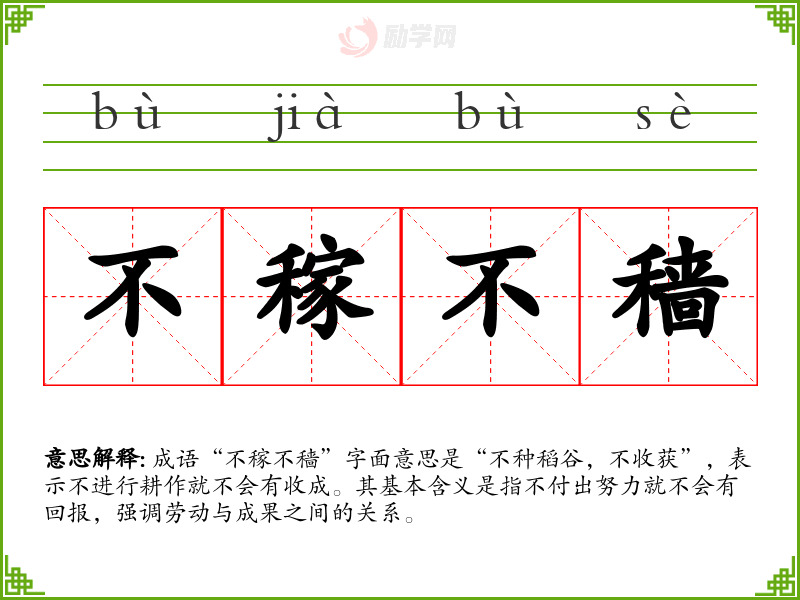 bù jià bù sè

不稼不穑

意思解释:成语“不稼不穑”字面意思是“不种稻谷,不收获”,表示不进行耕作就不会有收成。其基本含义是指不付出努力就不会有回报,强调劳动与成果之间的关系。

励学网